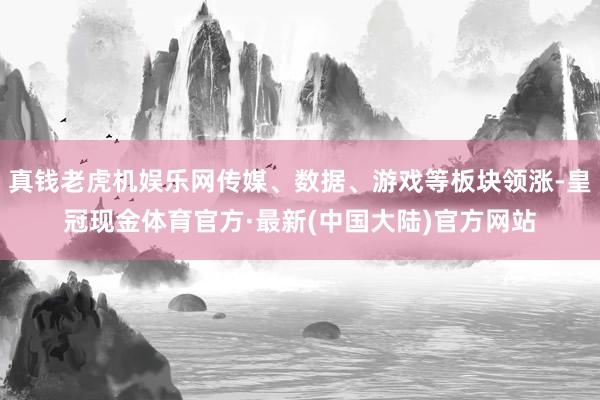 真钱老虎机娱乐网传媒、数据、游戏等板块领涨-皇冠现金体育官方·最新(中国大陆)官方网站